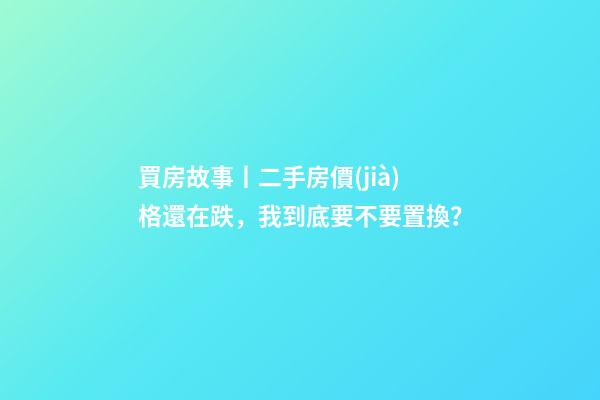 買房故事丨二手房價(jià)格還在跌，我到底要不要置換?